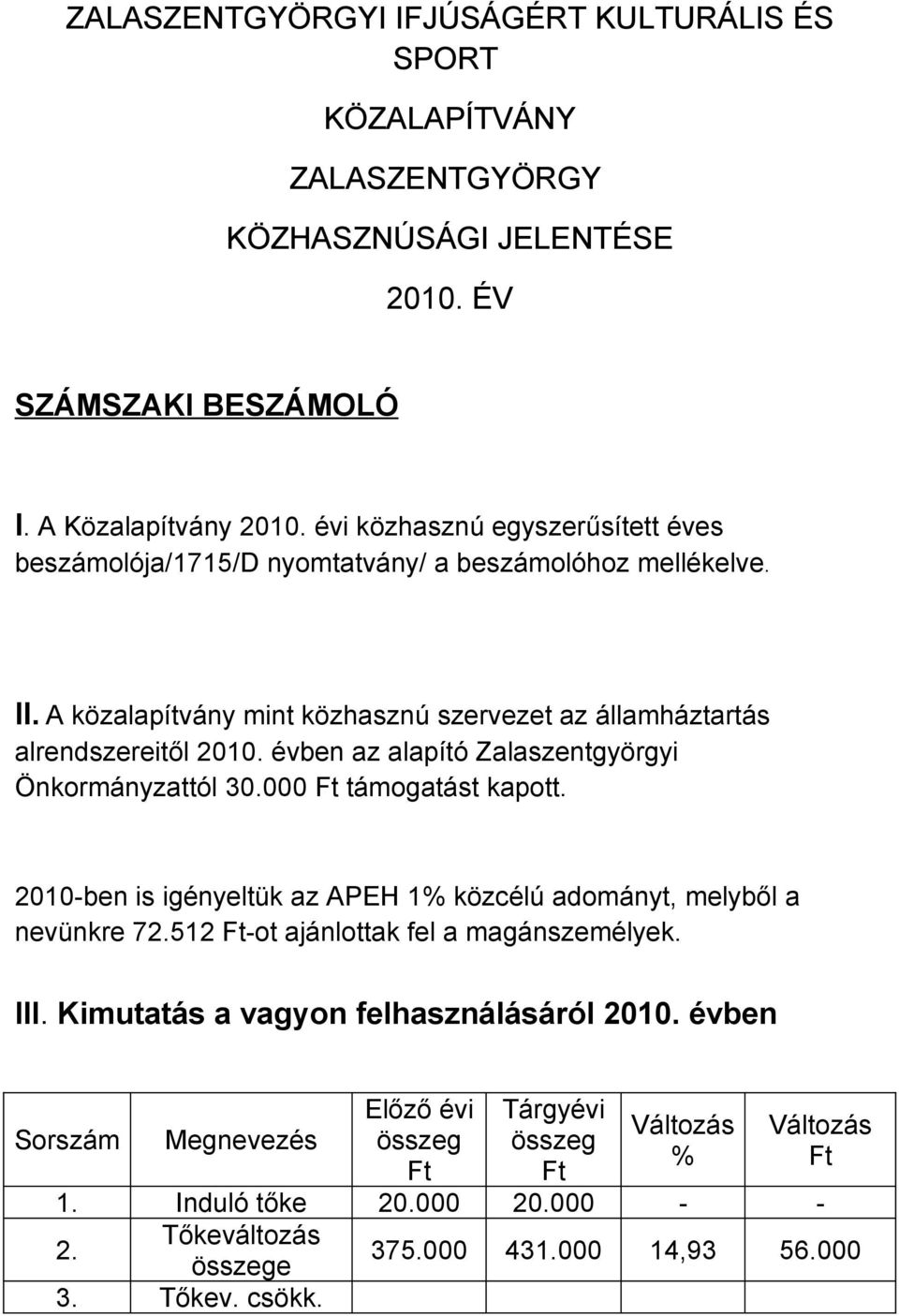 ZALASZENTGYÖRGYI IFJÚSÁGÉRT KULTURÁLIS ÉS SPORT

KÖZALAPÍTVÁNY

ZALASZENTGYÖRGY

KÖZHASZNÚSÁGI JELENTÉSE

2010. ÉV

SZÁMSZAKI BESZÁMOLÓ

I. A Közalapítvány 2010. évi közhasznú egyszerűsített éves beszámolója/1715/D nyomtatvány/ a beszámolóhoz mellékelve.

II. A közalapítvány mint közhasznú szervezet az államháztartás alrendszereitől 2010. évben az alapító Zalaszentgyörgyi Önkormányzattól 30.000 Ft támogatást kapott.

2010-ben is igényeltük az APEH 1% közcélú adományt, melyből a nevünkre 72.512 Ft-ot ajánlottak fel a magánszemélyek.

III. Kimutatás a vagyon felhasználásáról 2010. évben

| Sorszám | Megnevezés | Előző évi összeg Ft | Tárgyévi összeg Ft | Változás % | Változás Ft |
|---|---|---|---|---|---|
| 1. | Induló tőke | 20.000 | 20.000 | - | - |
| 2. | Tőkeváltozás összege | 375.000 | 431.000 | 14,93 | 56.000 |
| 3. | Tőkev. csökk. | | | | |